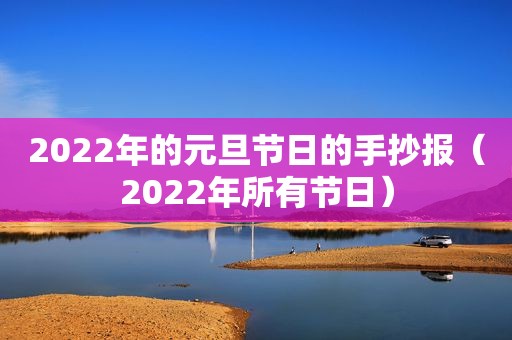 2022年的元旦节日的手抄报（2022年所有节日）